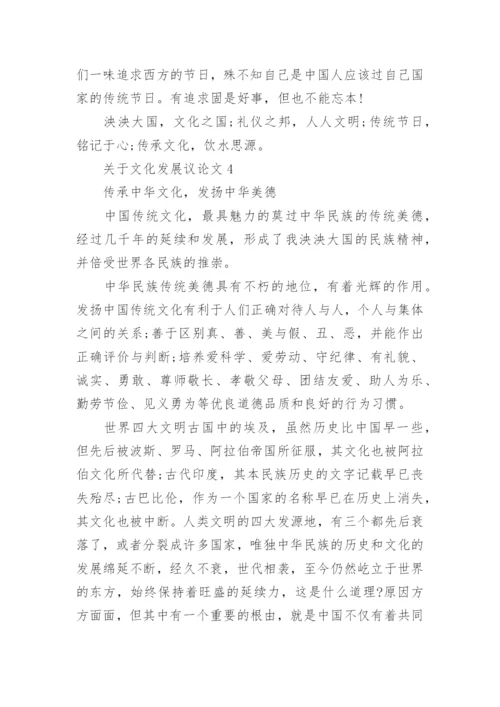 们一味追求西方的节日，殊不知自己是中国人应该过自己国家的传统节日。有追求固是好事，但也不能忘本!

泱泱大国，文化之国;礼仪之邦，人人文明;传统节日，铭记于心;传承文化，饮水思源。

关于文化发展议论文 4

传承中华文化，发扬中华美德

中国传统文化，最具魅力的莫过中华民族的传统美德，经过几千年的延续和发展，形成了我泱泱大国的民族精神，并倍受世界各民族的推崇。

中华民族传统美德具有不朽的地位，有着光辉的作用。发扬中国传统文化有利于人们正确对待人与人，个人与集体之间的关系;善于区别真、善、美与假、丑、恶，并能作出正确评价与判断;培养爱科学、爱劳动、守纪律、有礼貌、诚实、勇敢、尊师敬长、孝敬父母、团结友爱、助人为乐、勤劳节俭、见义勇为等优良道德品质和良好的行为习惯。

世界四大文明古国中的埃及，虽然历史比中国早一些，但先后被波斯、罗马、阿拉伯帝国所征服，其文化也被阿拉伯文化所代替;古代印度，其本民族历史的文字记载早已丧失殆尽;古巴比伦，作为一个国家的名称早已在历史上消失，其文化也被中断。人类文明的四大发源地，有三个都先后衰落了，或者分裂成许多国家，唯独中华民族的历史和文化的发展绵延不断，经久不衰，世代相袭，至今仍然屹立于世界的东方，始终保持着旺盛的延续力，这是什么道理?原因方方面面，但其中有一个重要的根由，就是中国不仅有着共同